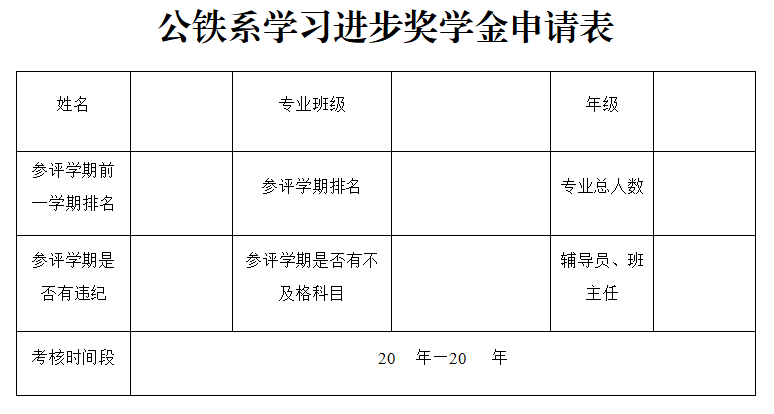 公铁系学习进步奖学金申请表

| 姓名 |  | 专业班级 |  | 年级 |  |
|---|---|---|---|---|---|
| 参评学期前一学期排名 |  | 参评学期排名 |  | 专业总人数 |  |
| 参评学期是否有违纪 |  | 参评学期是否有不及格科目 |  | 辅导员、班主任 |  |
| 考核时间段 | 20 年一20 年 |  |  |  |  |